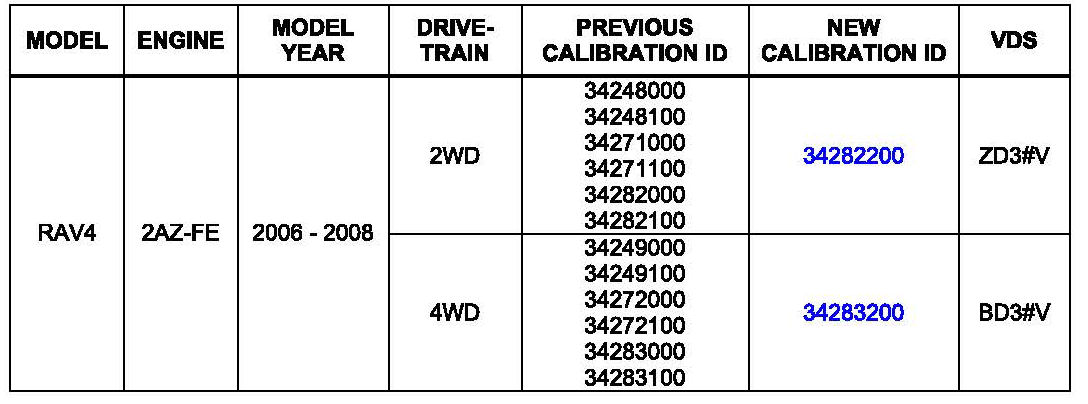 | MODEL | ENGINE | MODEL YEAR | DRIVE-TRAIN | PREVIOUS CALIBRATION ID | NEW CALIBRATION ID | VDS |
|---|---|---|---|---|---|---|
| RAV4 | 2AZ-FE | 2006 - 2008 | 2WD | 34248000 34248100 34271000 34271100 34282000 34282100 | 34282200 | ZD3#V |
| | | | 4WD | 34249000 34249100 34272000 34272100 34283000 34283100 | 34283200 | BD3#V |